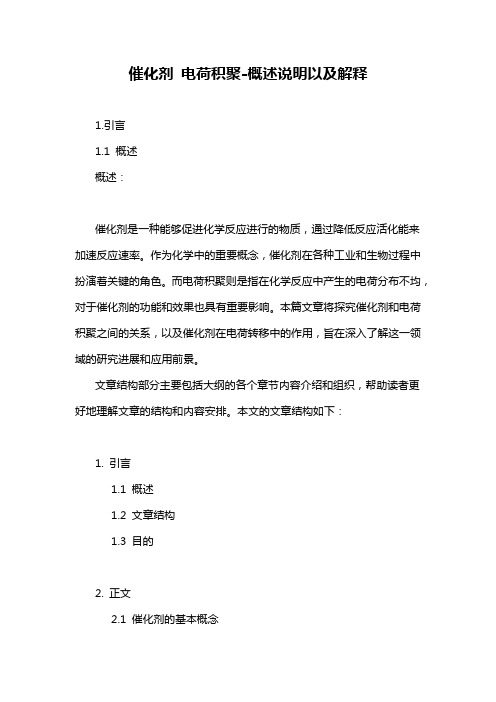 催化剂 电荷积聚-概述说明以及解释

1.引言

1.1 概述

概述：

催化剂是一种能够促进化学反应进行的物质，通过降低反应活化能来加速反应速率。作为化学中的重要概念，催化剂在各种工业和生物过程中扮演着关键的角色。而电荷积聚则是指在化学反应中产生的电荷分布不均，对于催化剂的功能和效果也具有重要影响。本篇文章将探究催化剂和电荷积聚之间的关系，以及催化剂在电荷转移中的作用，旨在深入了解这一领域的研究进展和应用前景。

文章结构部分主要包括大纲的各个章节内容介绍和组织，帮助读者更好地理解文章的结构和内容安排。本文的文章结构如下：

1. 引言

1.1 概述

1.2 文章结构

1.3 目的

2. 正文

2.1 催化剂的基本概念